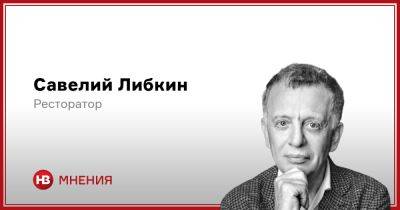 Савелий Либкин
Ресторатор

НВ МНЕНИЯ